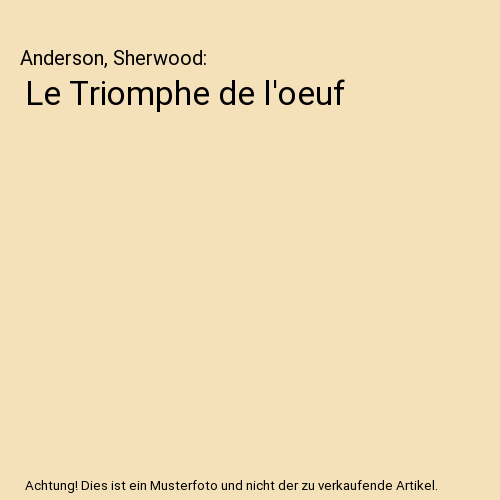 Anderson, Sherwood:

Le Triomphe de l'oeuf

Achtung! Dies ist ein Musterfoto und nicht der zu verkaufende Artikel.